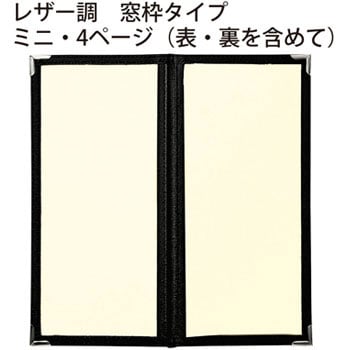 レザー調　窓枠タイプ
ミニ・4ページ（表・裏を含めて）